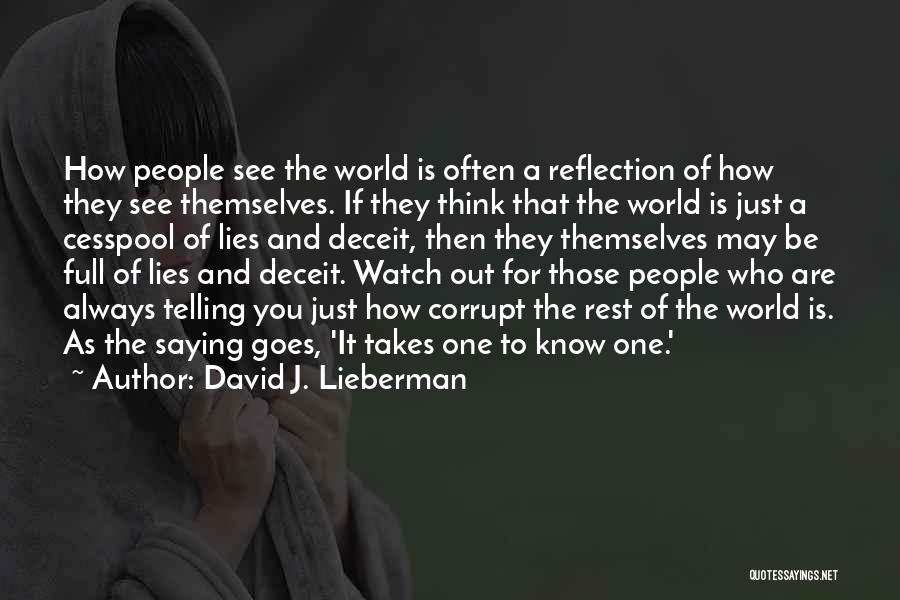 How people see the world is often a reflection of how they see themselves. If they think that the world is just a cesspool of lies and deceit, then they themselves may be full of lies and deceit. Watch out for those people who are always telling you just how corrupt the rest of the world is. As the saying goes, 'It takes one to know one.'

~ Author: David J. Lieberman

QUOTESSAYINGS.NET